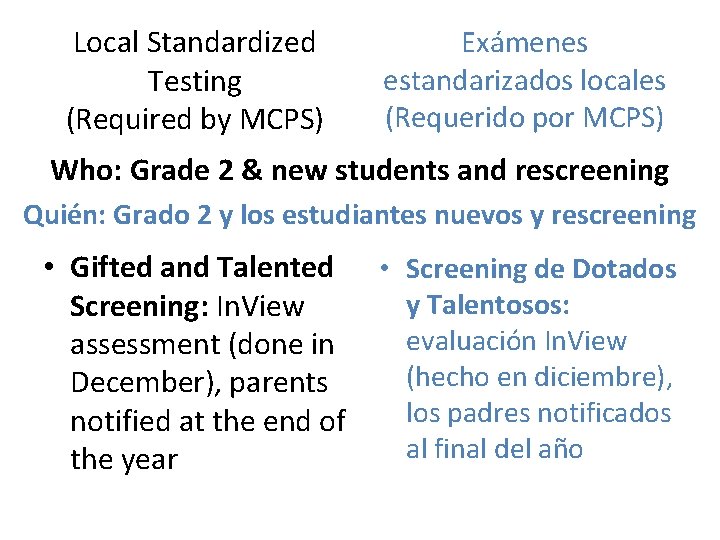 Local Standardized Testing (Required by MCPS)

Exámenes estandarizados locales (Requerido por MCPS)

Who: Grade 2 & new students and rescreening

Quién: Grado 2 y los estudiantes nuevos y rescreening

• Gifted and Talented Screening: InView assessment (done in December), parents notified at the end of the year

• Screening de Dotados y Talentosos: evaluación InView (hecho en diciembre), los padres notificados al final del año